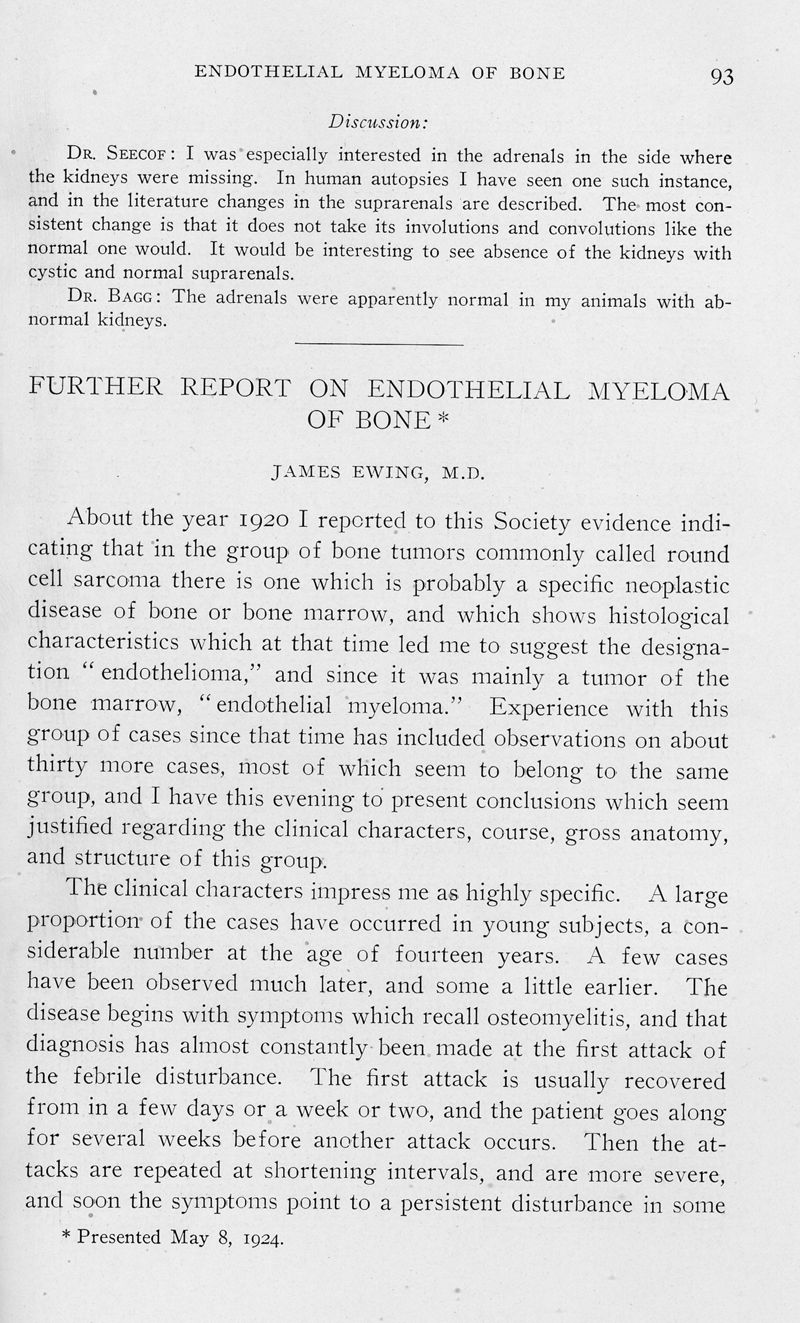 ENDOTHELIAL MYELOMA OF BONE 93

Discussion:

DR. SEECOF: I was especially interested in the adrenals in the side where the kidneys were missing. In human autopsies I have seen one such instance, and in the literature changes in the suprarenals are described. The most consistent change is that it does not take its involutions and convolutions like the normal one would. It would be interesting to see absence of the kidneys with cystic and normal suprarenals.

DR. BAGG: The adrenals were apparently normal in my animals with abnormal kidneys.

FURTHER REPORT ON ENDOTHELIAL MYELOMA OF BONE *

JAMES EWING, M.D.

About the year 1920 I reported to this Society evidence indicating that in the group of bone tumors commonly called round cell sarcoma there is one which is probably a specific neoplastic disease of bone or bone marrow, and which shows histological characteristics which at that time led me to suggest the designation "endothelioma," and since it was mainly a tumor of the bone marrow, "endothelial myeloma." Experience with this group of cases since that time has included observations on about thirty more cases, most of which seem to belong to the same group, and I have this evening to present conclusions which seem justified regarding the clinical characters, course, gross anatomy, and structure of this group.

The clinical characters impress me as highly specific. A large proportion of the cases have occurred in young subjects, a considerable number at the age of fourteen years. A few cases have been observed much later, and some a little earlier. The disease begins with symptoms which recall osteomyelitis, and that diagnosis has almost constantly been made at the first attack of the febrile disturbance. The first attack is usually recovered from in a few days or a week or two, and the patient goes along for several weeks before another attack occurs. Then the attacks are repeated at shortening intervals, and are more severe, and soon the symptoms point to a persistent disturbance in some

* Presented May 8, 1924.